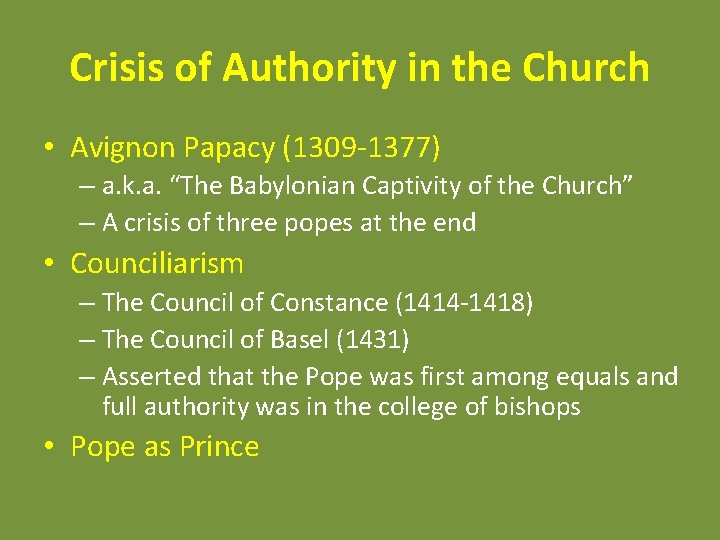 Crisis of Authority in the Church

• Avignon Papacy (1309-1377)
– a.k.a. "The Babylonian Captivity of the Church"
– A crisis of three popes at the end
• Counciliarism
– The Council of Constance (1414-1418)
– The Council of Basel (1431)
– Asserted that the Pope was first among equals and full authority was in the college of bishops
• Pope as Prince